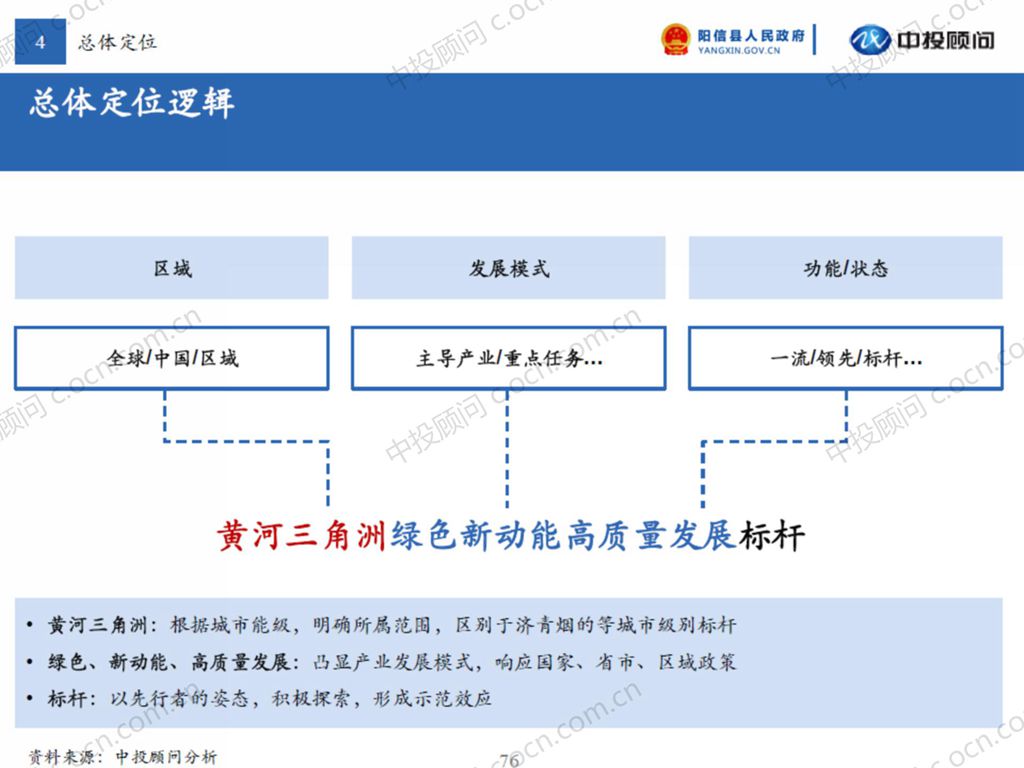 4 总体定位

阳信县人民政府 YANGXIN.GOV.CN

中投顾问

总体定位逻辑

区域

发展模式

功能/状态

全球/中国/区域

主导产业/重点任务...

一流/领先/标杆...

黄河三角洲绿色新动能高质量发展标杆

• 黄河三角洲：根据城市能级，明确所属范围，区别于济青烟的等城市级别标杆
• 绿色、新动能、高质量发展：凸显产业发展模式，响应国家、省市、区域政策
• 标杆：以先行者的姿态，积极探索，形成示范效应

资料来源：中投顾问分析

76

中投顾问 c.ocn.com.cn